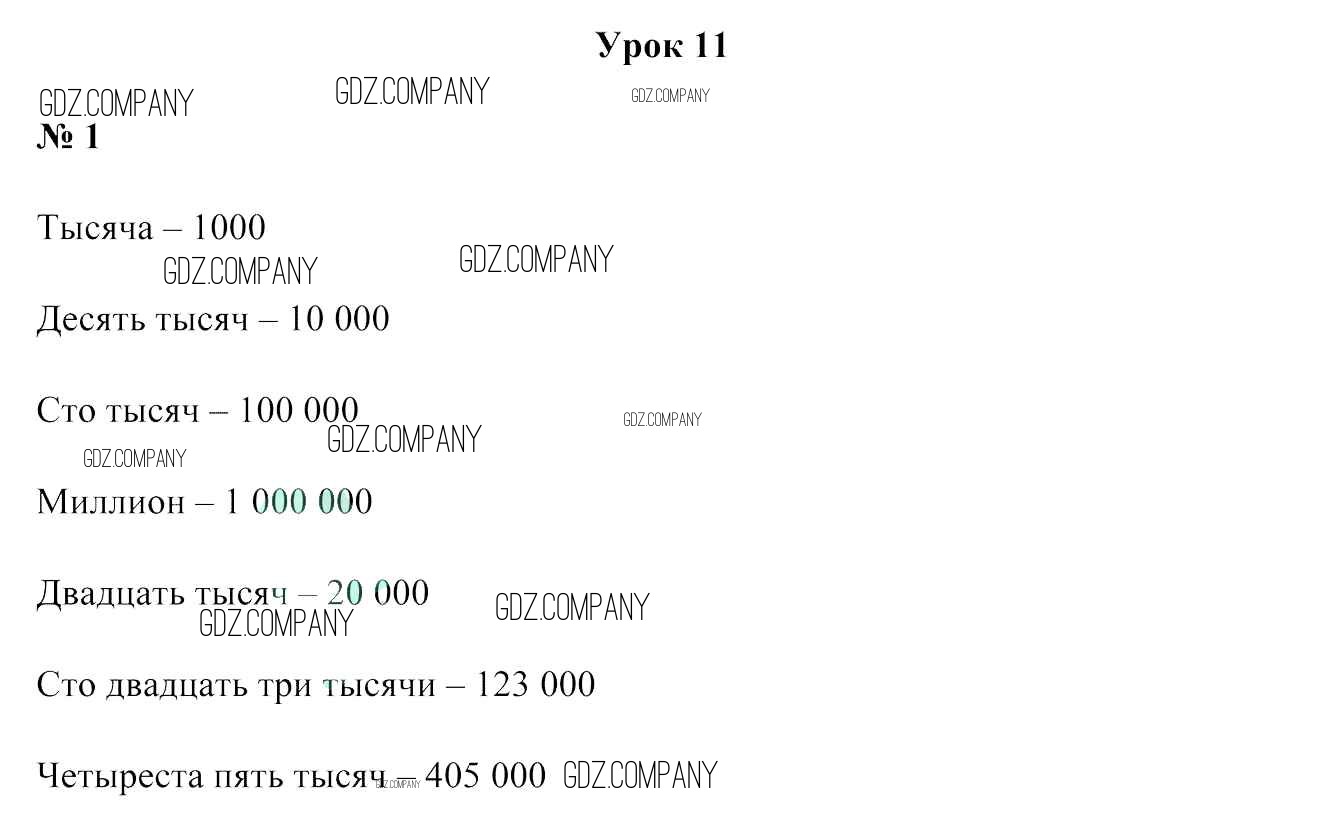 Урок 11

№ 1

Тысяча – 1000

Десять тысяч – 10 000

Сто тысяч – 100 000

Миллион – 1 000 000

Двадцать тысяч – 20 000

Сто двадцать три тысячи – 123 000

Четыреста пять тысяч – 405 000

GDZ.COMPANY